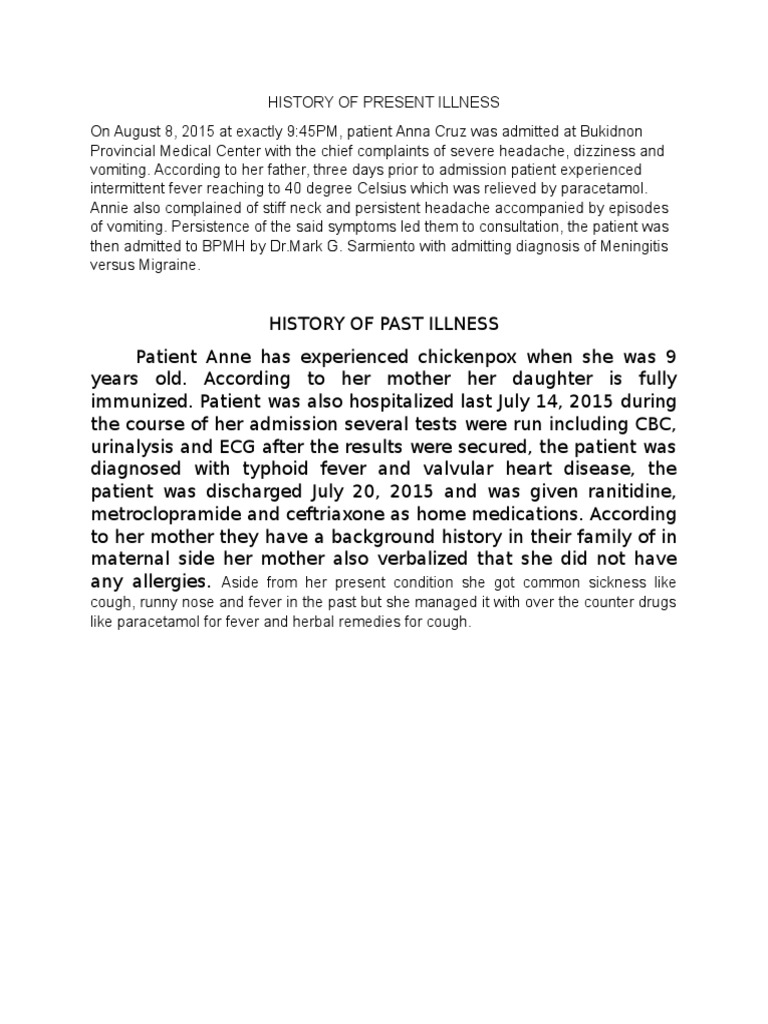 HISTORY OF PRESENT ILLNESS

On August 8, 2015 at exactly 9:45PM, patient Anna Cruz was admitted at Bukidnon Provincial Medical Center with the chief complaints of severe headache, dizziness and vomiting. According to her father, three days prior to admission patient experienced intermittent fever reaching to 40 degree Celsius which was relieved by paracetamol. Annie also complained of stiff neck and persistent headache accompanied by episodes of vomiting. Persistence of the said symptoms led them to consultation, the patient was then admitted to BPMH by Dr.Mark G. Sarmiento with admitting diagnosis of Meningitis versus Migraine.

HISTORY OF PAST ILLNESS

Patient Anne has experienced chickenpox when she was 9 years old. According to her mother her daughter is fully immunized. Patient was also hospitalized last July 14, 2015 during the course of her admission several tests were run including CBC, urinalysis and ECG after the results were secured, the patient was diagnosed with typhoid fever and valvular heart disease, the patient was discharged July 20, 2015 and was given ranitidine, metroclopramide and ceftriaxone as home medications. According to her mother they have a background history in their family of in maternal side her mother also verbalized that she did not have any allergies. Aside from her present condition she got common sickness like cough, runny nose and fever in the past but she managed it with over the counter drugs like paracetamol for fever and herbal remedies for cough.